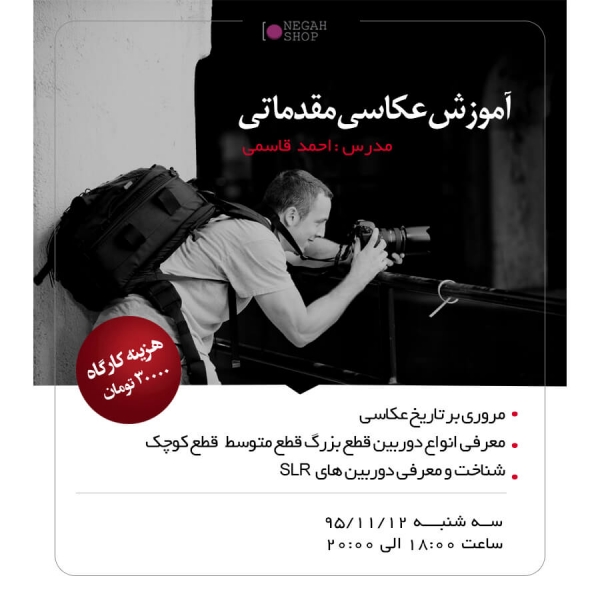 NEGAH
SHOP

آموزش عکاسی مقدماتی

مدرس : احمد قاسمی

هزینه کارگاه
۳۰۰۰۰ تومان

• مروری بر تاریخ عکاسی
• معرفی انواع دوربین قطع بزرگ قطع متوسط قطع کوچک
• شناخت و معرفی دوربین های SLR

سه شنبه ۹۵/۱۱/۱۲
ساعت ۱۸:۰۰ الی ۲۰:۰۰